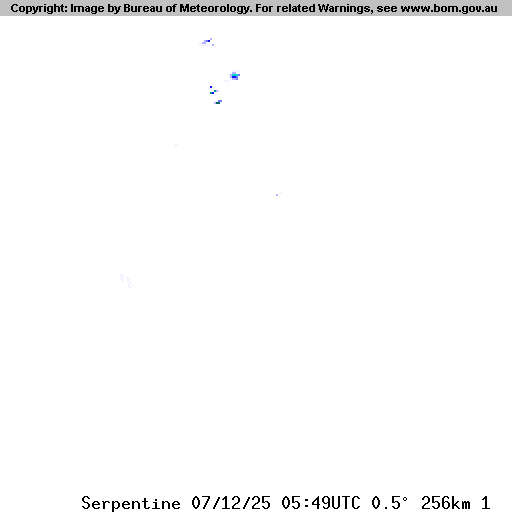 Copyright: Image by Bureau of Meteorology. For related Warnings, see www.bom.gov.au

Serpentine 07/12/25 05:49UTC 0.5° 256km 1